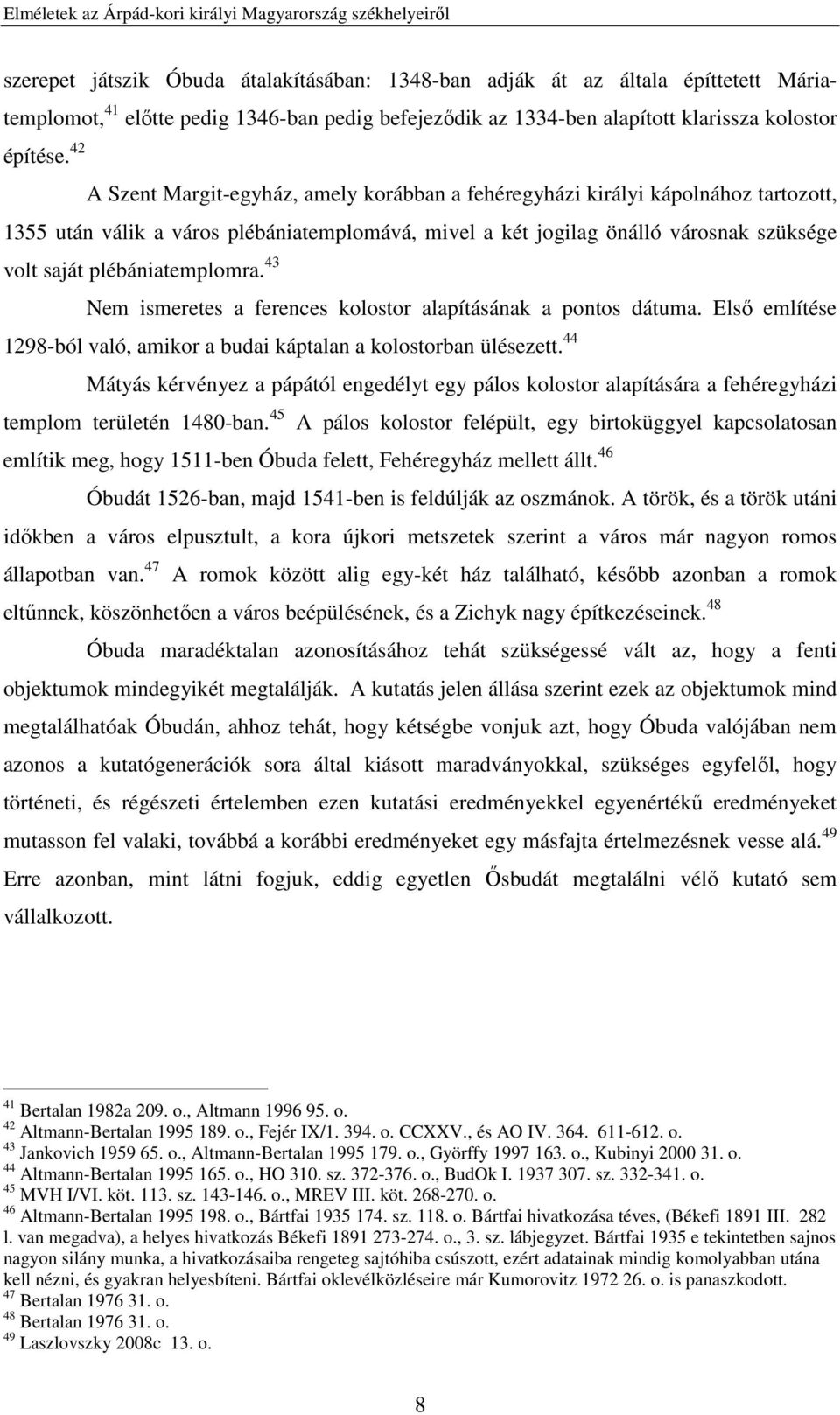 Elméletek az Árpád-kori királyi Magyarország székhelyeiről

szerepet játszik Óbuda átalakításában: 1348-ban adják át az általa építtetett Mária-templomot,$^{41}$ előtte pedig 1346-ban pedig befejeződik az 1334-ben alapított klarissza kolostor építése.$^{42}$

A Szent Margit-egyház, amely korábban a fehéregyházi királyi kápolnához tartozott, 1355 után válik a város plébániatemplomává, mivel a két jogilag önálló városnak szüksége volt saját plébániatemplomra.$^{43}$

Nem ismeretes a ferences kolostor alapításának a pontos dátuma. Első említése 1298-ból való, amikor a budai káptalan a kolostorban ülésezett.$^{44}$

Mátyás kérvényez a pápától engedélyt egy pálos kolostor alapítására a fehéregyházi templom területén 1480-ban.$^{45}$ A pálos kolostor felépült, egy birtoküggyel kapcsolatosan említik meg, hogy 1511-ben Óbuda felett, Fehéregyház mellett állt.$^{46}$

Óbudát 1526-ban, majd 1541-ben is feldúlják az oszmánok. A török, és a török utáni időkben a város elpusztult, a kora újkori metszetek szerint a város már nagyon romos állapotban van.$^{47}$ A romok között alig egy-két ház található, később azonban a romok eltűnnek, köszönhetően a város beépülésének, és a Zichyk nagy építkezéseinek.$^{48}$

Óbuda maradéktalan azonosításához tehát szükségessé vált az, hogy a fenti objektumok mindegyikét megtalálják. A kutatás jelen állása szerint ezek az objektumok mind megtalálhatóak Óbudán, ahhoz tehát, hogy kétségbe vonjuk azt, hogy Óbuda valójában nem azonos a kutatógenerációk sora által kiásott maradványokkal, szükséges egyfelől, hogy történeti, és régészeti értelemben ezen kutatási eredményekkel egyenértékű eredményeket mutasson fel valaki, továbbá a korábbi eredményeket egy másfajta értelmezésnek vesse alá.$^{49}$ Erre azonban, mint látni fogjuk, eddig egyetlen Ősbudát megtalálni vélő kutató sem vállalkozott.

$^{41}$ Bertalan 1982a 209. o., Altmann 1996 95. o.
$^{42}$ Altmann-Bertalan 1995 189. o., Fejér IX/1. 394. o. CCXXV., és AO IV. 364. 611-612. o.
$^{43}$ Jankovich 1959 65. o., Altmann-Bertalan 1995 179. o., Györffy 1997 163. o., Kubinyi 2000 31. o.
$^{44}$ Altmann-Bertalan 1995 165. o., HO 310. sz. 372-376. o., BudOk I. 1937 307. sz. 332-341. o.
$^{45}$ MVH I/VI. köt. 113. sz. 143-146. o., MREV III. köt. 268-270. o.
$^{46}$ Altmann-Bertalan 1995 198. o., Bártfai 1935 174. sz. 118. o. Bártfai hivatkozása téves, (Békefi 1891 III. 282 l. van megadva), a helyes hivatkozás Békefi 1891 273-274. o., 3. sz. lábjegyzet. Bártfai 1935 e tekintetben sajnos nagyon silány munka, a hivatkozásaiba rengeteg sajtóhiba csúszott, ezért adatainak mindig komolyabban utána kell nézni, és gyakran helyesbíteni. Bártfai oklevélközléseire már Kumorovitz 1972 26. o. is panaszkodott.
$^{47}$ Bertalan 1976 31. o.
$^{48}$ Bertalan 1976 31. o.
$^{49}$ Laszlovszky 2008c 13. o.

8